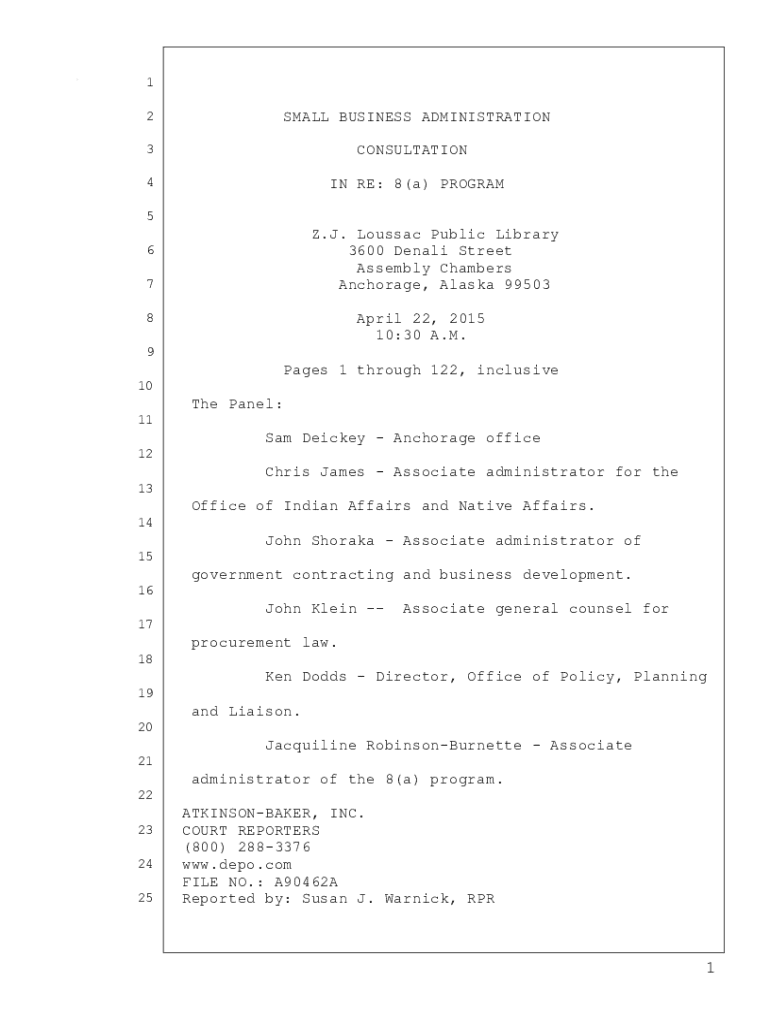 1
2 SMALL BUSINESS ADMINISTRATION
3 CONSULTATION
4 IN RE: 8(a) PROGRAM
5
Z.J. Loussac Public Library
6 3600 Denali Street
Assembly Chambers
7 Anchorage, Alaska 99503
8 April 22, 2015
10:30 A.M.
9
Pages 1 through 122, inclusive
10
The Panel:
11
Sam Deickey - Anchorage office
12
Chris James - Associate administrator for the
13
Office of Indian Affairs and Native Affairs.
14
John Shoraka - Associate administrator of
15
government contracting and business development.
16
John Klein -- Associate general counsel for
17
procurement law.
18
Ken Dodds - Director, Office of Policy, Planning
19
and Liaison.
20
Jacquiline Robinson-Burnette - Associate
21
administrator of the 8(a) program.
22
ATKINSON-BAKER, INC.
23 COURT REPORTERS
(800) 288-3376
24 www.depo.com
FILE NO.: A90462A
25 Reported by: Susan J. Warnick, RPR

1